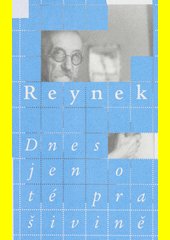 Reynek

Dnes jen o té prašivině